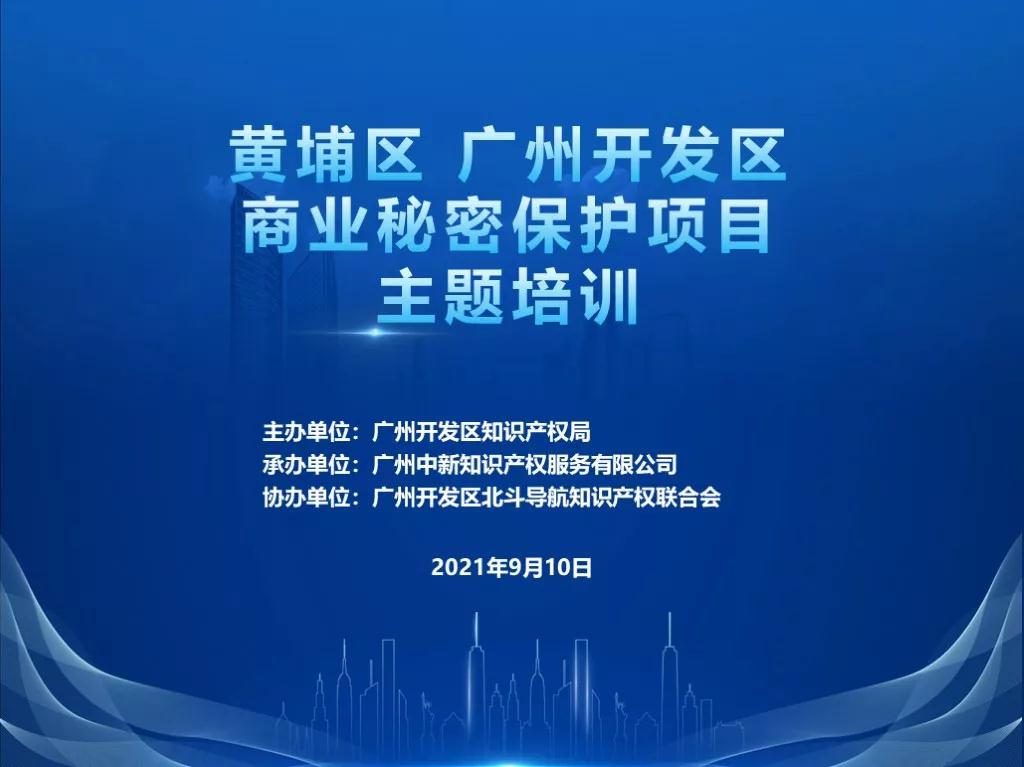 黄埔区 广州开发区
商业秘密保护项目
主题培训

主办单位：广州开发区知识产权局
承办单位：广州中新知识产权服务有限公司
协办单位：广州开发区北斗导航知识产权联合会

2021年9月10日